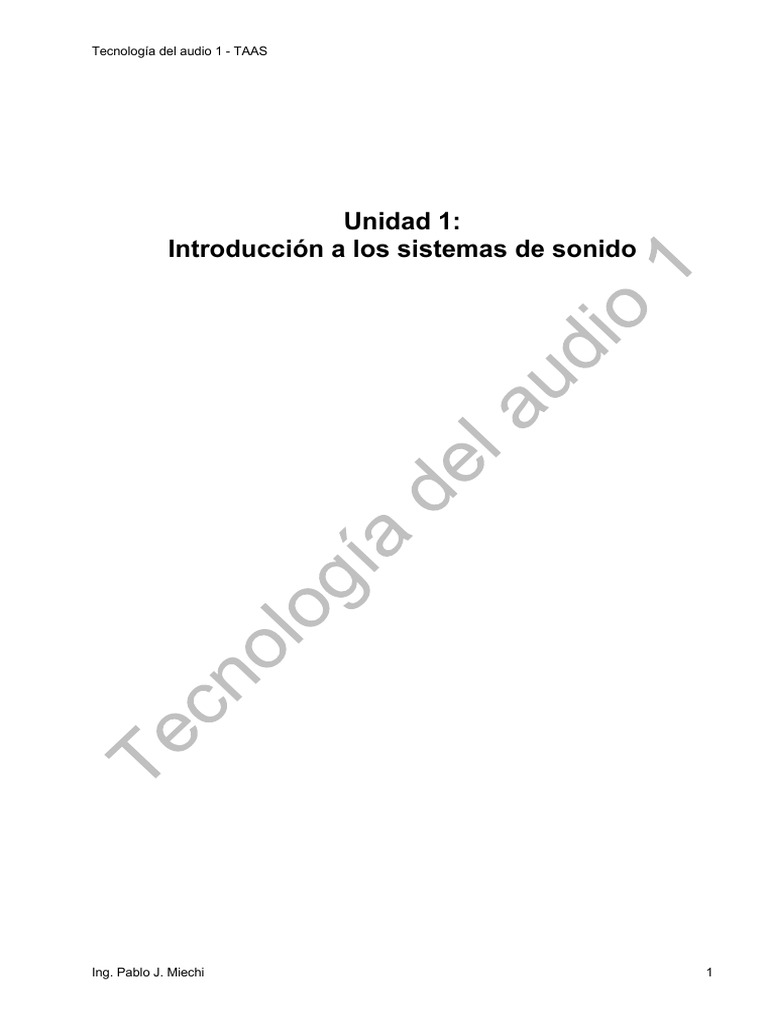 Tecnología del audio 1 - TAAS

Unidad 1:
Introducción a los sistemas de sonido

Tecnología del audio 1

Ing. Pablo J. Miechi

1